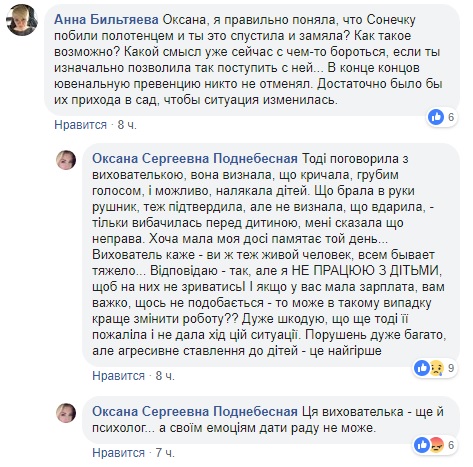 Анна Бильтяева Оксана, я правильно поняла, что Сонечку побили полотенцем и ты это спустила и замяла? Как такое возможно? Какой смысл уже сейчас с чем-то бороться, если ты изначально позволила так поступить с ней... В конце концов ювенальную превенцию никто не отменял. Достаточно было бы их прихода в сад, чтобы ситуация изменилась.

6

Нравится · 8 ч.

Оксана Сергеевна Поднебесная Тоді поговорила з вихователькою, вона визнала, що кричала, грубим голосом, і можливо, налякала дітей. Що брала в руки рушник, теж підтвердила, але не визнала, що вдарила, - тільки вибачилась перед дитиною, мені сказала що неправа. Хоча мала моя досі памятає той день... Вихователь каже - ви ж теж живой человек, всем бывает тяжело... Відповідаю - так, але я НЕ ПРАЦЮЮ З ДІТЬМИ, щоб на них не зриватись! І якщо у вас мала зарплата, вам важко, щось не подобається - то може в такому випадку краще змінити роботу?? Дуже шкодую, що ще тоді її пожаліла і не дала хід цій ситуації. Порушень дуже багато, але агресивне ставлення до дітей - це найгірше

9

Нравится · 8 ч.

Оксана Сергеевна Поднебесная Ця вихователька - ще й психолог... а своїм емоціям дати раду не може.

6

Нравится · 7 ч.